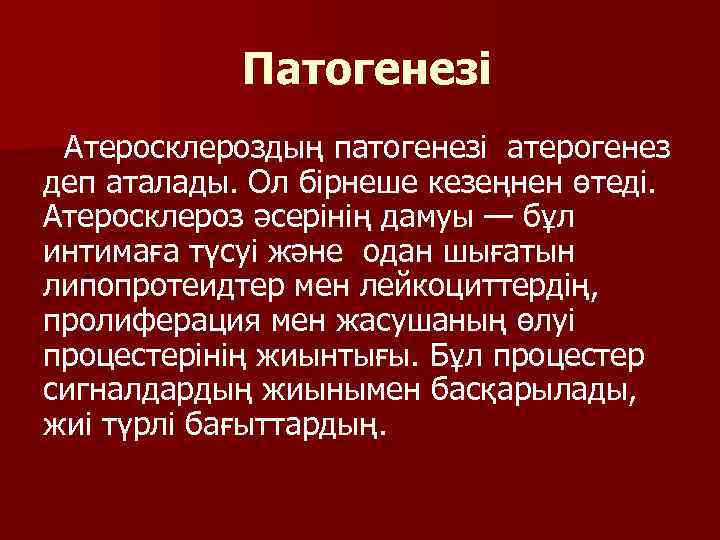 Патогенезі

Атеросклероздың патогенезі атерогенез деп аталады. Ол бірнеше кезеңнен өтеді. Атеросклероз әсерінің дамуы — бұл интимаға түсуі және одан шығатын липопротеидтер мен лейкоциттердің, пролиферация мен жасушаның өлуі процестерінің жиынтығы. Бұл процестер сигналдардың жиынымен басқарылады, жиі түрлі бағыттардың.